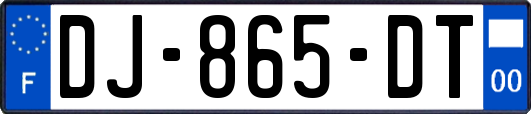 F
DJ-865-DT
00